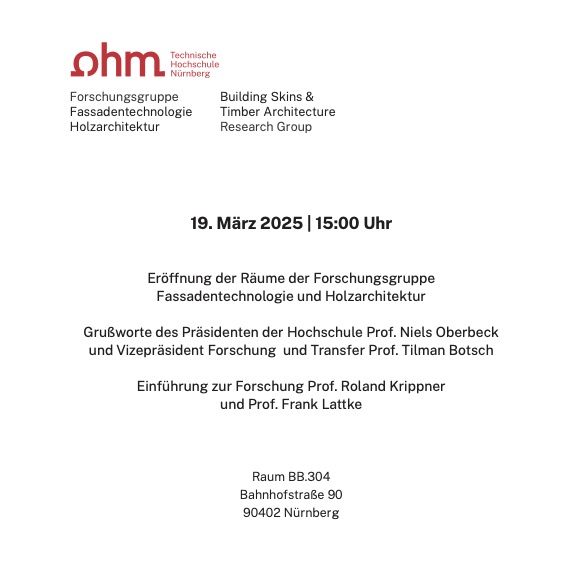 ohm Technische Hochschule Nürnberg

Forschungsgruppe Fassadentechnologie Holzarchitektur

Building Skins & Timber Architecture Research Group

19. März 2025 | 15:00 Uhr

Eröffnung der Räume der Forschungsgruppe Fassadentechnologie und Holzarchitektur

Grußworte des Präsidenten der Hochschule Prof. Niels Oberbeck und Vizepräsident Forschung und Transfer Prof. Tilman Botsch

Einführung zur Forschung Prof. Roland Krippner und Prof. Frank Lattke

Raum BB.304
Bahnhofstraße 90
90402 Nürnberg